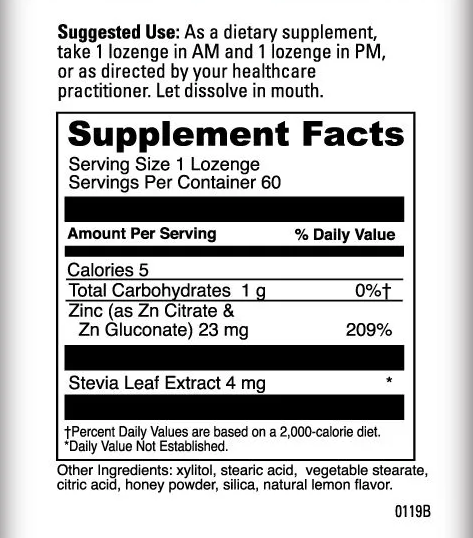 Suggested Use: As a dietary supplement, take 1 lozenge in AM and 1 lozenge in PM, or as directed by your healthcare practitioner. Let dissolve in mouth.

Supplement Facts
Serving Size 1 Lozenge
Servings Per Container 60

| Amount Per Serving | % Daily Value |
|---|---|
| Calories 5 | |
| Total Carbohydrates 1 g | 0%† |
| Zinc (as Zn Citrate & Zn Gluconate) 23 mg | 209% |
| Stevia Leaf Extract 4 mg | * |

†Percent Daily Values are based on a 2,000-calorie diet.
*Daily Value Not Established.

Other Ingredients: xylitol, stearic acid, vegetable stearate, citric acid, honey powder, silica, natural lemon flavor.

0119B